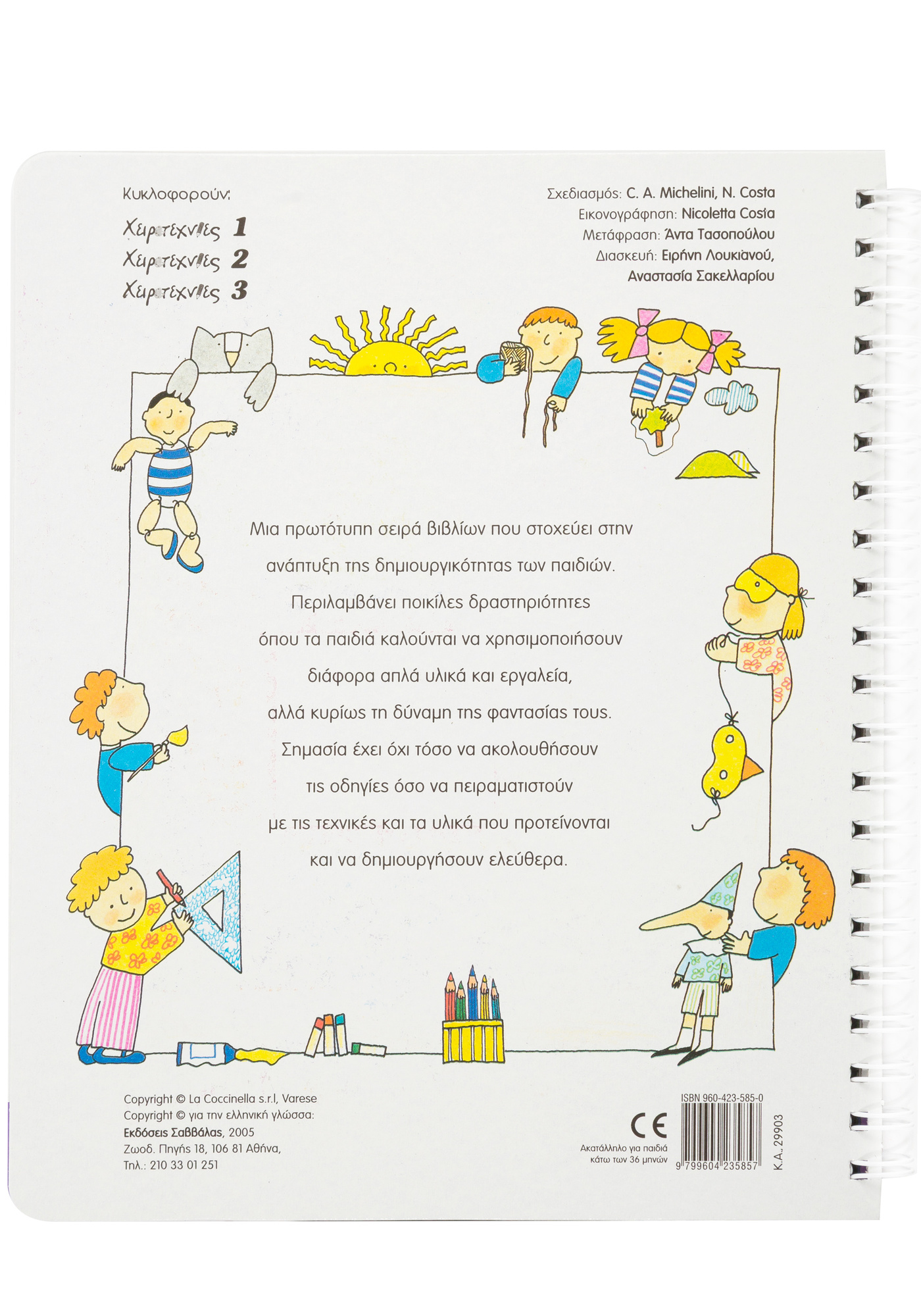 Κυκλοφορούν:

Χειροτεχνίες 1
Χειροτεχνίες 2
Χειροτεχνίες 3

Σχεδιασμός: C. A. Michelini, N. Costa
Εικονογράφηση: Nicoletta Costa
Μετάφραση: Άντα Τασοπούλου
Διασκευή: Ειρήνη Λουκιανού, Αναστασία Σακελλαρίου

Μια πρωτότυπη σειρά βιβλίων που στοχεύει στην ανάπτυξη της δημιουργικότητας των παιδιών. Περιλαμβάνει ποικίλες δραστηριότητες όπου τα παιδιά καλούνται να χρησιμοποιήσουν διάφορα απλά υλικά και εργαλεία, αλλά κυρίως τη δύναμη της φαντασίας τους. Σημασία έχει όχι τόσο να ακολουθήσουν τις οδηγίες όσο να πειραματιστούν με τις τεχνικές και τα υλικά που προτείνονται και να δημιουργήσουν ελεύθερα.

Copyright © La Coccinella s.r.l, Varese
Copyright © για την ελληνική γλώσσα:
Εκδόσεις Σαββάλας, 2005
Ζωοδ. Πηγής 18, 106 81 Αθήνα,
Τηλ.: 210 33 01 251

CE
Ακατάλληλο για παιδιά κάτω των 36 μηνών

ISBN 960-423-585-0
9 799604 235857
Κ.Α. 29903